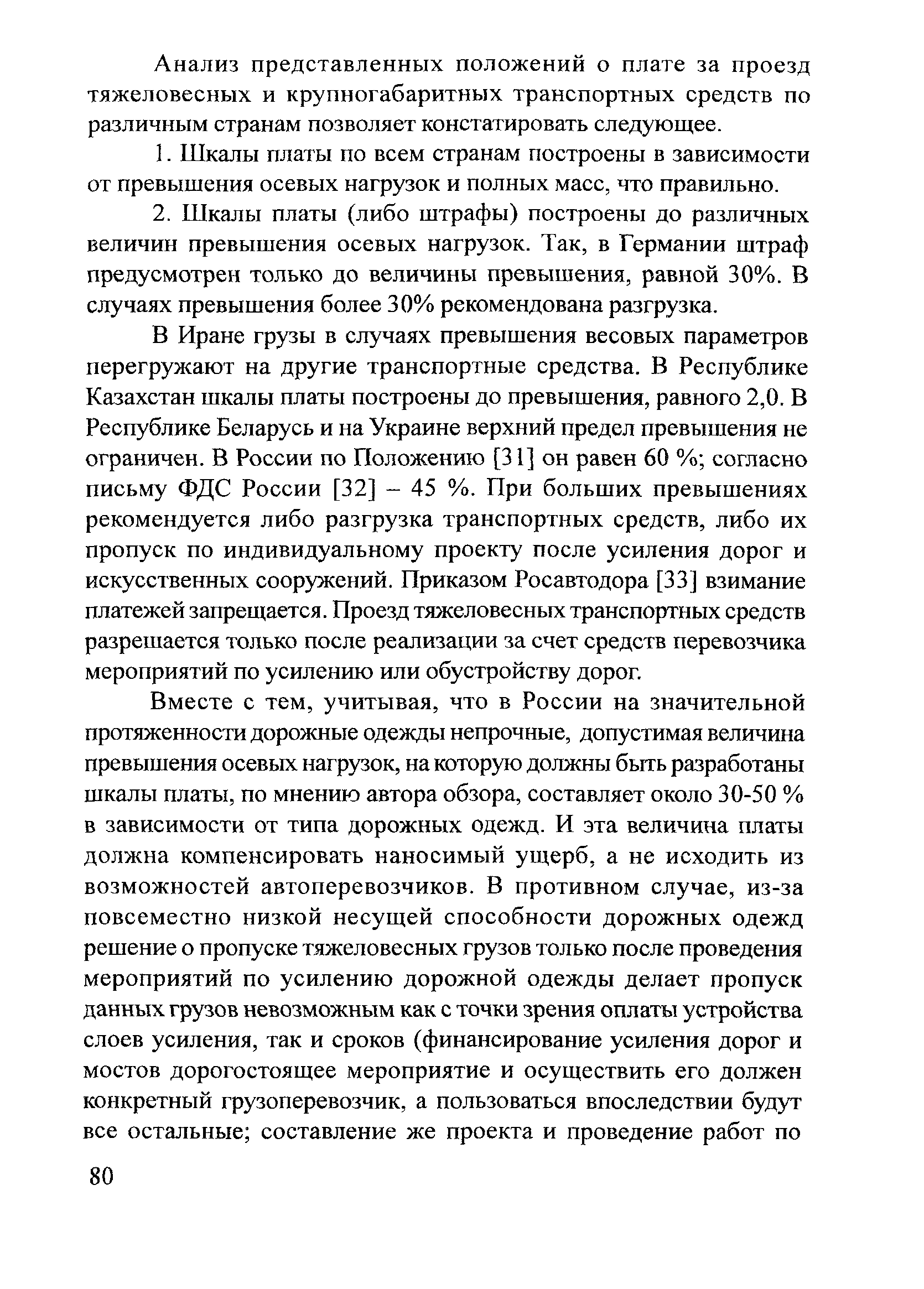 Анализ представленных положений о плате за проезд тяжеловесных и крупногабаритных транспортных средств по различным странам позволяет констатировать следующее.

1. Шкалы платы по всем странам построены в зависимости от превышения осевых нагрузок и полных масс, что правильно.

2. Шкалы платы (либо штрафы) построены до различных величин превышения осевых нагрузок. Так, в Германии штраф предусмотрен только до величины превышения, равной 30%. В случаях превышения более 30% рекомендована разгрузка.

В Иране грузы в случаях превышения весовых параметров перегружают на другие транспортные средства. В Республике Казахстан шкалы платы построены до превышения, равного 2,0. В Республике Беларусь и на Украине верхний предел превышения не ограничен. В России по Положению [31] он равен 60 %; согласно письму ФДС России [32] – 45 %. При больших превышениях рекомендуется либо разгрузка транспортных средств, либо их пропуск по индивидуальному проекту после усиления дорог и искусственных сооружений. Приказом Росавтодора [33] взимание платежей запрещается. Проезд тяжеловесных транспортных средств разрешается только после реализации за счет средств перевозчика мероприятий по усилению или обустройству дорог.

Вместе с тем, учитывая, что в России на значительной протяженности дорожные одежды непрочные, допустимая величина превышения осевых нагрузок, на которую должны быть разработаны шкалы платы, по мнению автора обзора, составляет около 30-50 % в зависимости от типа дорожных одежд. И эта величина платы должна компенсировать наносимый ущерб, а не исходить из возможностей автоперевозчиков. В противном случае, из-за повсеместно низкой несущей способности дорожных одежд решение о пропуске тяжеловесных грузов только после проведения мероприятий по усилению дорожной одежды делает пропуск данных грузов невозможным как с точки зрения оплаты устройства слоев усиления, так и сроков (финансирование усиления дорог и мостов дорогостоящее мероприятие и осуществить его должен конкретный грузоперевозчик, а пользоваться впоследствии будут все остальные; составление же проекта и проведение работ по

80